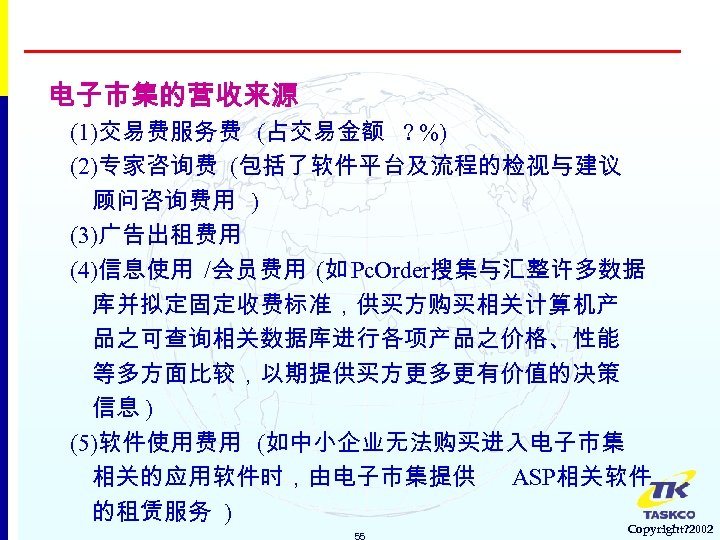 电子市集的营收来源

(1)交易费服务费 (占交易金额 ?%)

(2)专家咨询费 (包括了软件平台及流程的检视与建议顾问咨询费用 )

(3)广告出租费用

(4)信息使用 /会员费用 (如PcOrder搜集与汇整许多数据库并拟定固定收费标准，供买方购买相关计算机产品之可查询相关数据库进行各项产品之价格、性能等多方面比较，以期提供买方更多更有价值的决策信息)

(5)软件使用费用 (如中小企业无法购买进入电子市集相关的应用软件时，由电子市集提供 ASP相关软件的租赁服务 )

55

TK
TASKCO
Copyright?2002